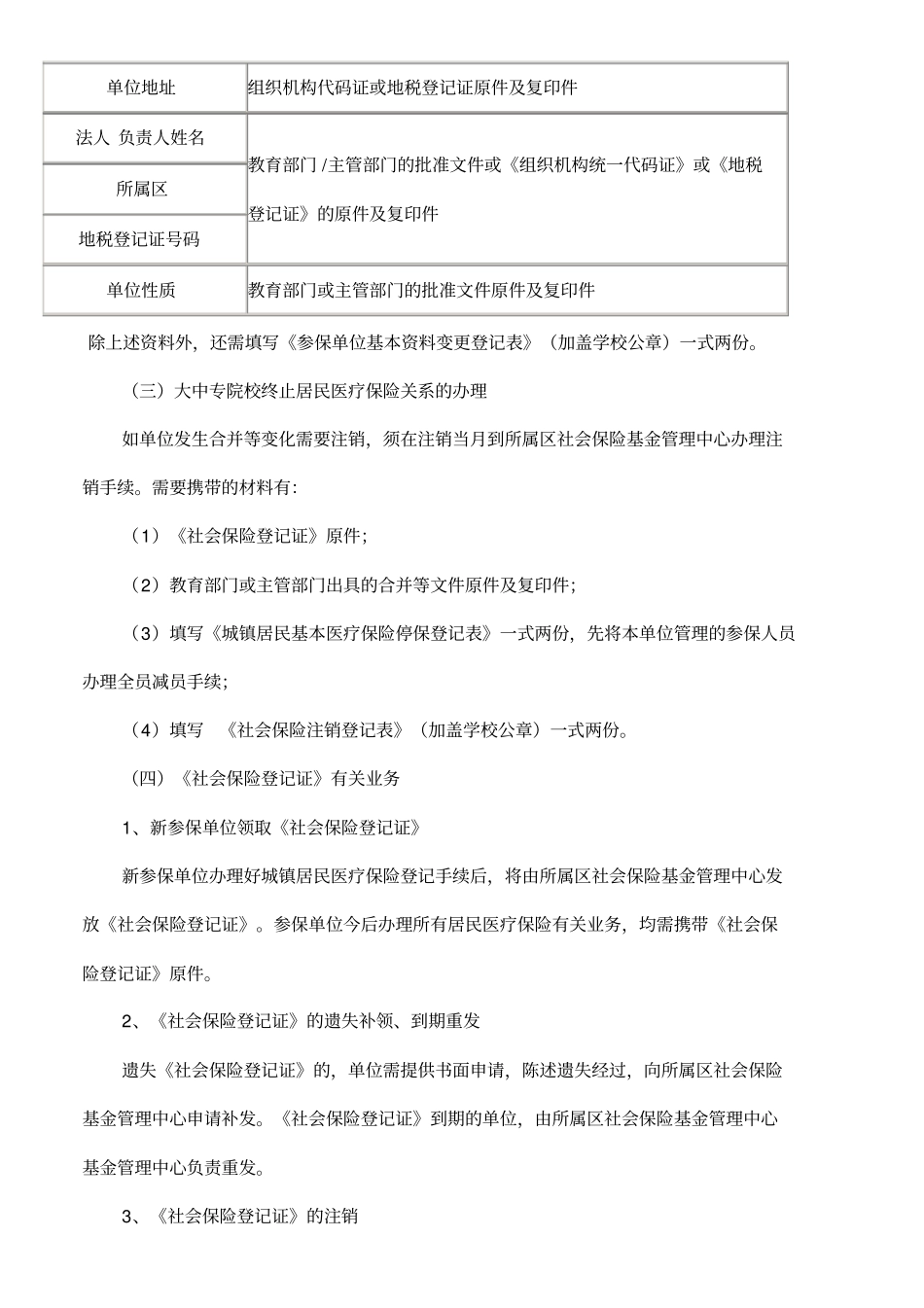 | 单位地址 | 组织机构代码证或地税登记证原件及复印件 |
|---|---|
| 法人 负责人姓名 | 教育部门 /主管部门的批准文件或《组织机构统一代码证》或《地税登记证》的原件及复印件 |
| 所属区 | |
| 地税登记证号码 | |
| 单位性质 | 教育部门或主管部门的批准文件原件及复印件 |

除上述资料外，还需填写《参保单位基本资料变更登记表》（加盖学校公章）一式两份。

（三）大中专院校终止居民医疗保险关系的办理

如单位发生合并等变化需要注销，须在注销当月到所属区社会保险基金管理中心办理注销手续。需要携带的材料有:

（1）《社会保险登记证》原件;

（2）教育部门或主管部门出具的合并等文件原件及复印件;

（3）填写《城镇居民基本医疗保险停保登记表》一式两份，先将本单位管理的参保人员办理全员减员手续;

（4）填写 《社会保险注销登记表》（加盖学校公章）一式两份。

（四）《社会保险登记证》有关业务

1、新参保单位领取《社会保险登记证》

新参保单位办理好城镇居民医疗保险登记手续后，将由所属区社会保险基金管理中心发放《社会保险登记证》。参保单位今后办理所有居民医疗保险有关业务，均需携带《社会保险登记证》原件。

2、《社会保险登记证》的遗失补领、到期重发

遗失《社会保险登记证》的，单位需提供书面申请，陈述遗失经过，向所属区社会保险基金管理中心申请补发。《社会保险登记证》到期的单位，由所属区社会保险基金管理中心基金管理中心负责重发。

3、《社会保险登记证》的注销